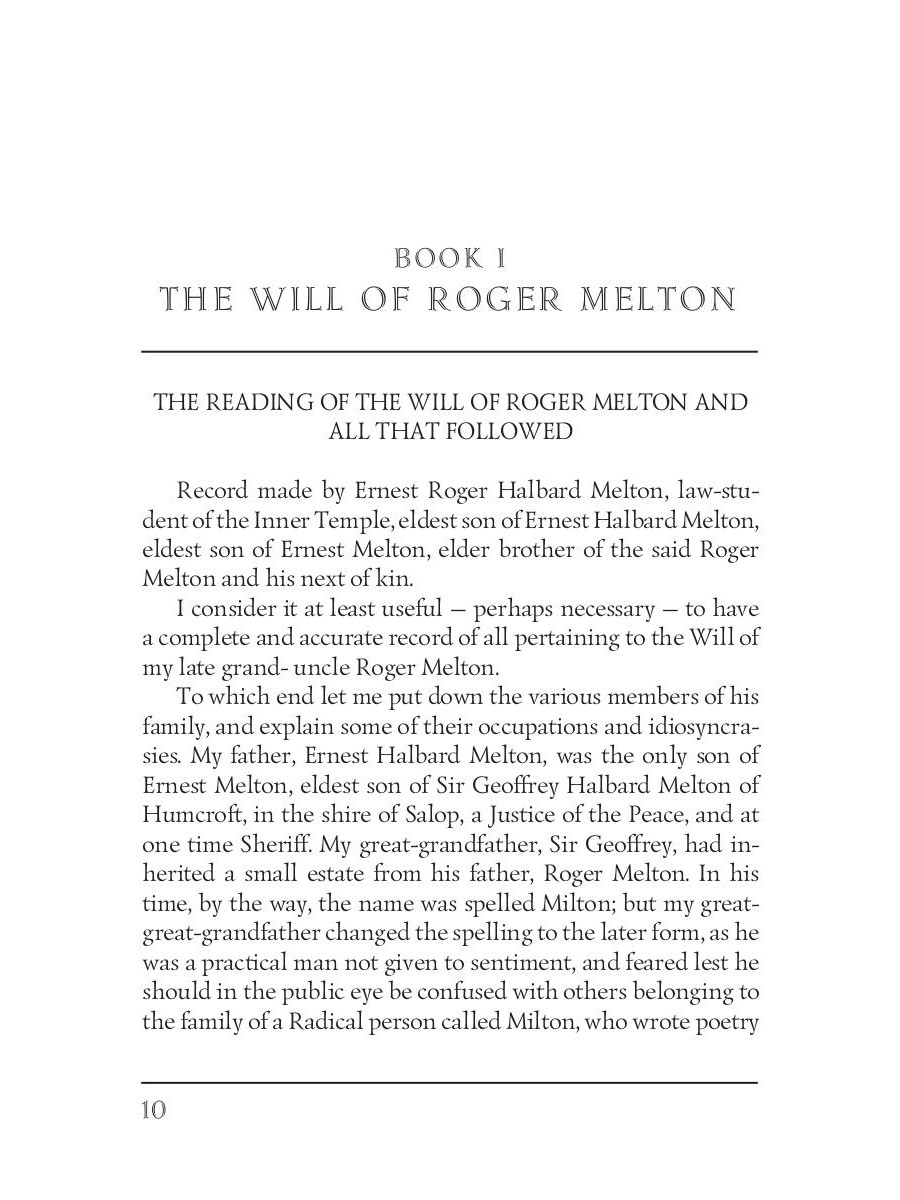 BOOK I
THE WILL OF ROGER MELTON

THE READING OF THE WILL OF ROGER MELTON AND ALL THAT FOLLOWED

Record made by Ernest Roger Halbard Melton, law-student of the Inner Temple, eldest son of Ernest Halbard Melton, eldest son of Ernest Melton, elder brother of the said Roger Melton and his next of kin.

I consider it at least useful — perhaps necessary — to have a complete and accurate record of all pertaining to the Will of my late grand- uncle Roger Melton.

To which end let me put down the various members of his family, and explain some of their occupations and idiosyncrasies. My father, Ernest Halbard Melton, was the only son of Ernest Melton, eldest son of Sir Geoffrey Halbard Melton of Humcroft, in the shire of Salop, a Justice of the Peace, and at one time Sheriff. My great-grandfather, Sir Geoffrey, had inherited a small estate from his father, Roger Melton. In his time, by the way, the name was spelled Milton; but my great-great-grandfather changed the spelling to the later form, as he was a practical man not given to sentiment, and feared lest he should in the public eye be confused with others belonging to the family of a Radical person called Milton, who wrote poetry

10